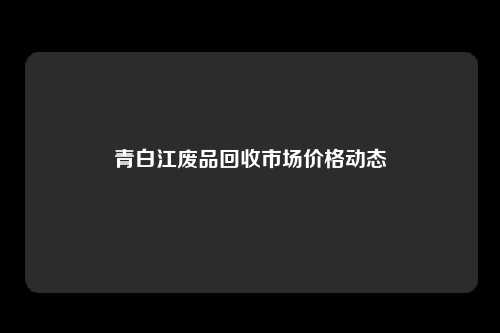 青白江废品回收市场价格动态